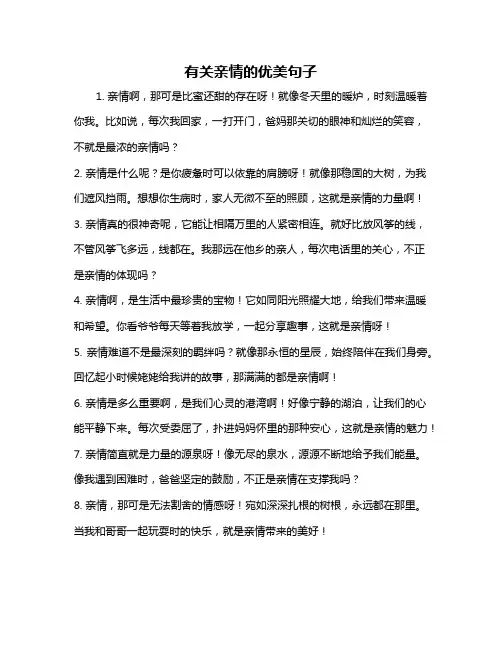 有关亲情的优美句子

1. 亲情啊，那可是比蜜还甜的存在呀！就像冬天里的暖炉，时刻温暖着你我。比如说，每次我回家，一打开门，爸妈那关切的眼神和灿烂的笑容，不就是最浓的亲情吗？

2. 亲情是什么呢？是你疲惫时可以依靠的肩膀呀！就像那稳固的大树，为我们遮风挡雨。想想你生病时，家人无微不至的照顾，这就是亲情的力量啊！

3. 亲情真的很神奇呢，它能让相隔万里的人紧密相连。就好比放风筝的线，不管风筝飞多远，线都在。我那远在他乡的亲人，每次电话里的关心，不正是亲情的体现吗？

4. 亲情啊，是生活中最珍贵的宝物！它如同阳光照耀大地，给我们带来温暖和希望。你看爷爷每天等着我放学，一起分享趣事，这就是亲情呀！

5. 亲情难道不是最深刻的羁绊吗？就像那永恒的星辰，始终陪伴在我们身旁。回忆起小时候姥姥给我讲的故事，那满满的都是亲情啊！

6. 亲情是多么重要啊，是我们心灵的港湾啊！好像宁静的湖泊，让我们的心能平静下来。每次受委屈了，扑进妈妈怀里的那种安心，这就是亲情的魅力！

7. 亲情简直就是力量的源泉呀！像无尽的泉水，源源不断地给予我们能量。像我遇到困难时，爸爸坚定的鼓励，不正是亲情在支撑我吗？

8. 亲情，那可是无法割舍的情感呀！宛如深深扎根的树根，永远都在那里。当我和哥哥一起玩耍时的快乐，就是亲情带来的美好！